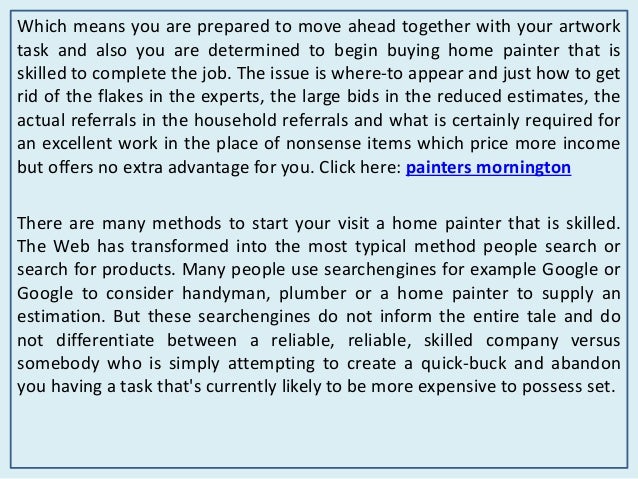 Which means you are prepared to move ahead together with your artwork task and also you are determined to begin buying home painter that is skilled to complete the job. The issue is where-to appear and just how to get rid of the flakes in the experts, the large bids in the reduced estimates, the actual referrals in the household referrals and what is certainly required for an excellent work in the place of nonsense items which price more income but offers no extra advantage for you. Click here: painters mornington

There are many methods to start your visit a home painter that is skilled. The Web has transformed into the most typical method people search or search for products. Many people use searchengines for example Google or Google to consider handyman, plumber or a home painter to supply an estimation. But these searchengines do not inform the entire tale and do not differentiate between a reliable, reliable, skilled company versus somebody who is simply attempting to create a quick-buck and abandon you having a task that's currently likely to be more expensive to possess set.